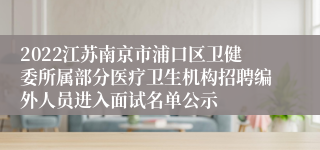 2022江苏南京市浦口区卫健委所属部分医疗卫生机构招聘编外人员进入面试名单公示